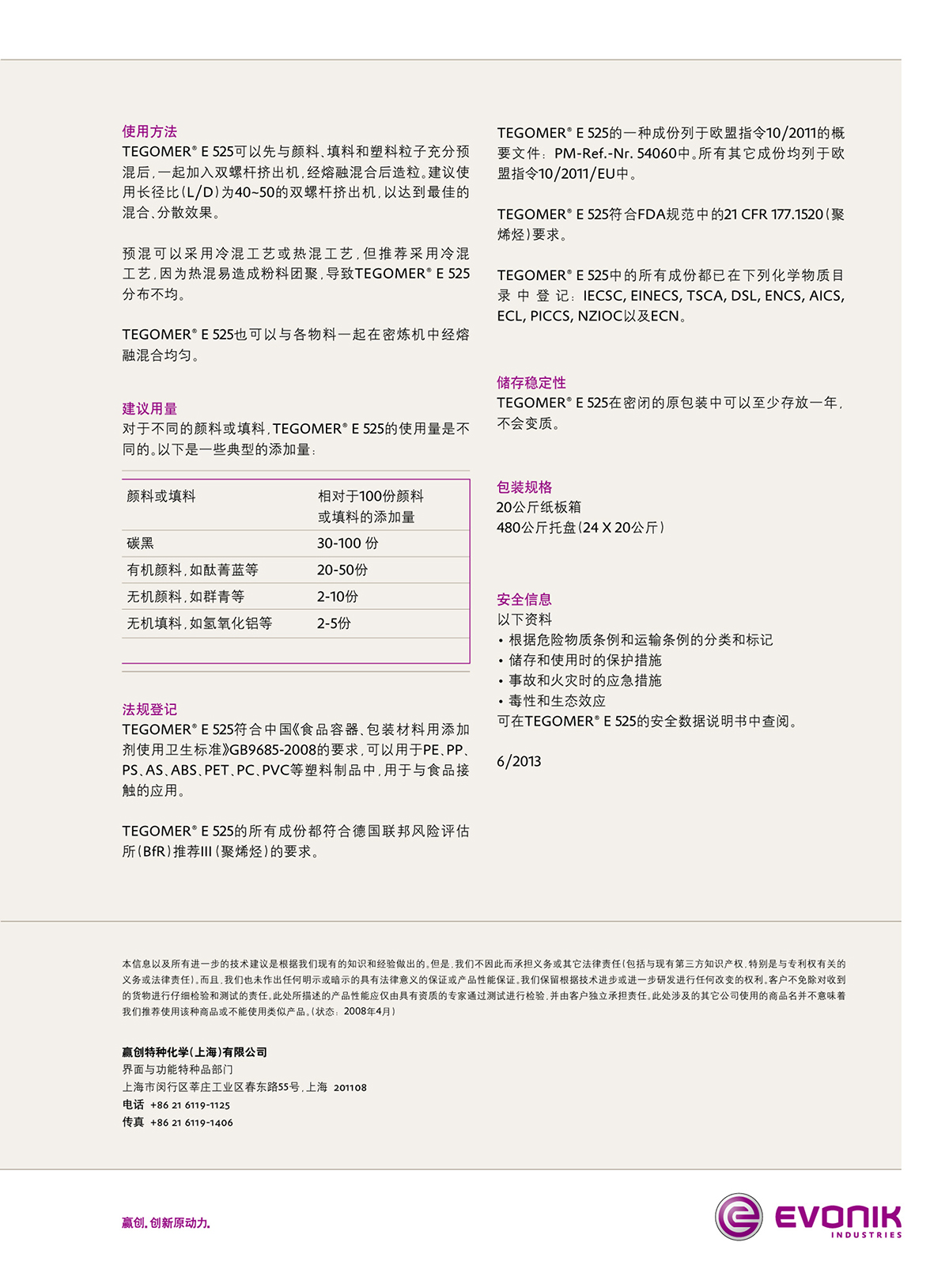 使用方法
TEGOMER® E 525可以先与颜料、填料和塑料粒子充分预混后，一起加入双螺杆挤出机，经熔融混合后造粒。建议使用长径比（L/D）为40~50的双螺杆挤出机，以达到最佳的混合、分散效果。

预混可以采用冷混工艺或热混工艺，但推荐采用冷混工艺，因为热混易造成粉料团聚，导致TEGOMER® E 525分布不均。

TEGOMER® E 525也可以与各物料一起在密炼机中经熔融混合均匀。

建议用量
对于不同的颜料或填料，TEGOMER® E 525的使用量是不同的。以下是一些典型的添加量：

| 颜料或填料 | 相对于100份颜料或填料的添加量 |
|---|---|
| 碳黑 | 30-100 份 |
| 有机颜料，如酞菁蓝等 | 20-50份 |
| 无机颜料，如群青等 | 2-10份 |
| 无机填料，如氢氧化铝等 | 2-5份 |

法规登记
TEGOMER® E 525符合中国《食品容器、包装材料用添加剂使用卫生标准》GB9685-2008的要求，可以用于PE、PP、PS、AS、ABS、PET、PC、PVC等塑料制品中，用于与食品接触的应用。

TEGOMER® E 525的所有成份都符合德国联邦风险评估所（BfR）推荐III（聚烯烃）的要求。

TEGOMER® E 525的一种成份列于欧盟指令10/2011的概要文件：PM-Ref.-Nr. 54060中。所有其它成份均列于欧盟指令10/2011/EU中。

TEGOMER® E 525符合FDA规范中的21 CFR 177.1520（聚烯烃）要求。

TEGOMER® E 525中的所有成份都已在下列化学物质目录中登记：IECSC, EINECS, TSCA, DSL, ENCS, AICS, ECL, PICCS, NZIOC以及ECN。

储存稳定性
TEGOMER® E 525在密闭的原包装中可以至少存放一年，不会变质。

包装规格
20公斤纸板箱
480公斤托盘（24 X 20公斤）

安全信息
以下资料
• 根据危险物质条例和运输条例的分类和标记
• 储存和使用时的保护措施
• 事故和火灾时的应急措施
• 毒性和生态效应
可在TEGOMER® E 525的安全数据说明书中查阅。

6/2013

本信息以及所有进一步的技术建议是根据我们现有的知识和经验做出的。但是，我们不因此而承担义务或其它法律责任（包括与现有第三方知识产权，特别是与专利权有关的义务或法律责任）。而且，我们也未作出任何明示或暗示的具有法律意义的保证或产品性能保证。我们保留根据技术进步或进一步研发进行任何改变的权利。客户不免除对收到的货物进行仔细检验和测试的责任。此处所描述的产品性能应仅由具有资质的专家通过测试进行检验，并由客户独立承担责任。此处涉及的其它公司使用的商品名并不意味着我们推荐使用该种商品或不能使用类似产品。（状态：2008年4月）

赢创特种化学（上海）有限公司
界面与功能特种品部门
上海市闵行区莘庄工业区春东路55号，上海 201108
电话 +86 21 6119-1125
传真 +86 21 6119-1406

赢创，创新原动力。

EVONIK
INDUSTRIES